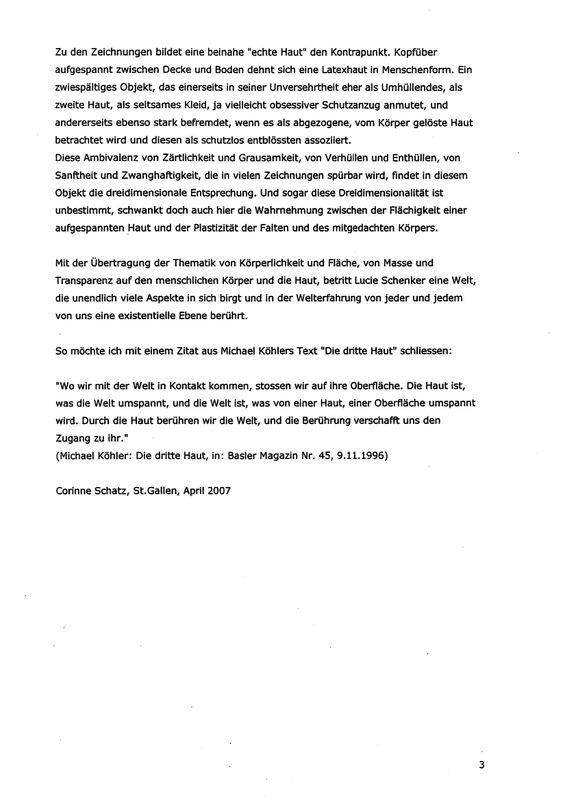 Zu den Zeichnungen bildet eine beinahe "echte Haut" den Kontrapunkt. Kopfüber aufgespannt zwischen Decke und Boden dehnt sich eine Latexhaut in Menschenform. Ein zwiespältiges Objekt, das einerseits in seiner Unversehrtheit eher als Umhüllendes, als zweite Haut, als seltsames Kleid, ja vielleicht obsessiver Schutzanzug anmutet, und andererseits ebenso stark befremdet, wenn es als abgezogene, vom Körper gelöste Haut betrachtet wird und diesen als schutzlos entblössten assoziiert.
Diese Ambivalenz von Zärtlichkeit und Grausamkeit, von Verhüllen und Enthüllen, von Sanftheit und Zwanghaftigkeit, die in vielen Zeichnungen spürbar wird, findet in diesem Objekt die dreidimensionale Entsprechung. Und sogar diese Dreidimensionalität ist unbestimmt, schwankt doch auch hier die Wahrnehmung zwischen der Flächigkeit einer aufgespannten Haut und der Plastizität der Falten und des mitgedachten Körpers.

Mit der Übertragung der Thematik von Körperlichkeit und Fläche, von Masse und Transparenz auf den menschlichen Körper und die Haut, betritt Lucie Schenker eine Welt, die unendlich viele Aspekte in sich birgt und in der Welterfahrung von jeder und jedem von uns eine existentielle Ebene berührt.

So möchte ich mit einem Zitat aus Michael Köhlers Text "Die dritte Haut" schliessen:

"Wo wir mit der Welt in Kontakt kommen, stossen wir auf ihre Oberfläche. Die Haut ist, was die Welt umspannt, und die Welt ist, was von einer Haut, einer Oberfläche umspannt wird. Durch die Haut berühren wir die Welt, und die Berührung verschafft uns den Zugang zu ihr."
(Michael Köhler: Die dritte Haut, in: Basler Magazin Nr. 45, 9.11.1996)

Corinne Schatz, St.Gallen, April 2007

3